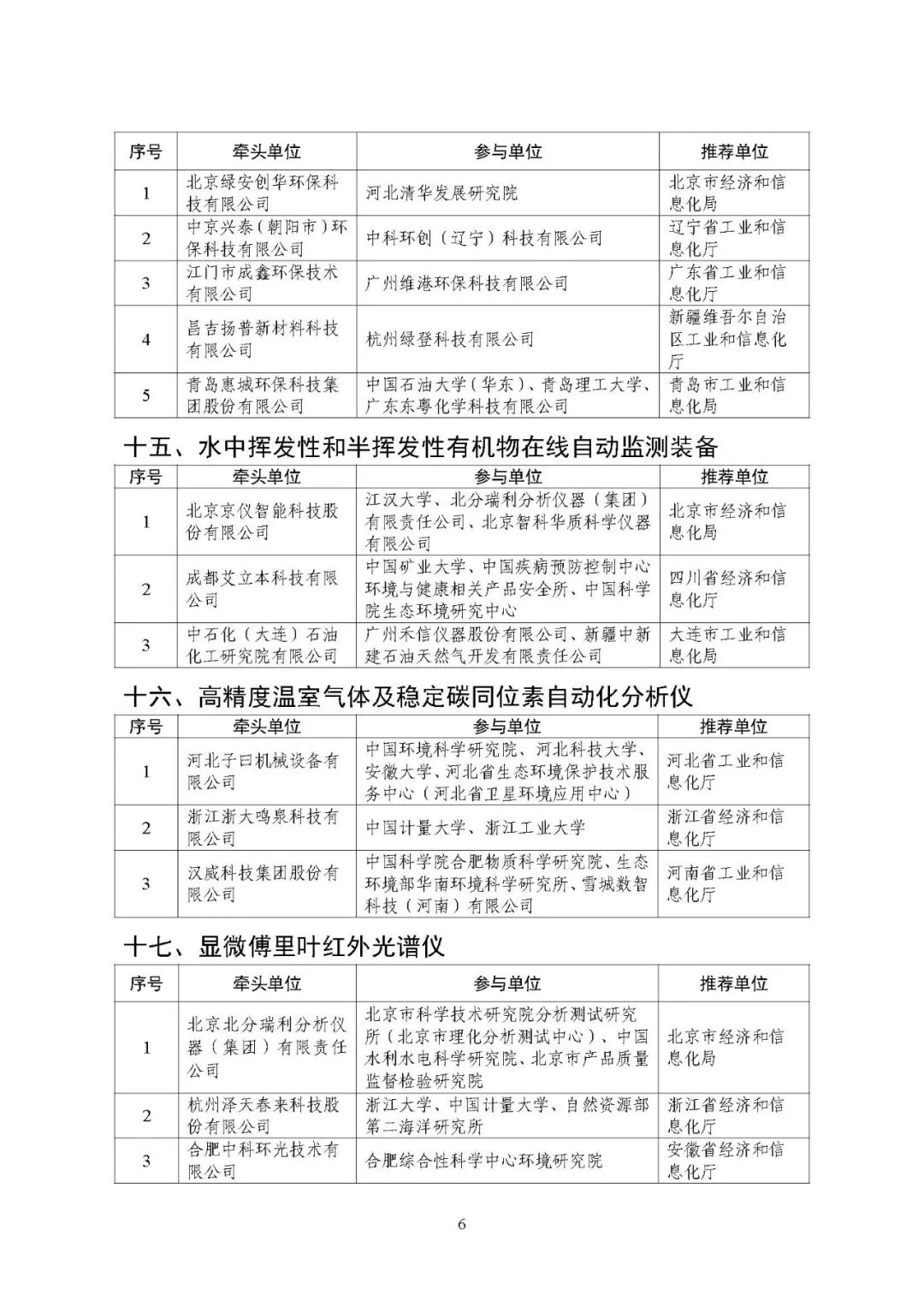 | 序号 | 牵头单位 | 参与单位 | 推荐单位 |
|---|---|---|---|
| 1 | 北京绿安创华环保科技有限公司 | 河北清华发展研究院 | 北京市经济和信息化局 |
| 2 | 中京兴泰（朝阳市）环保科技有限公司 | 中科环创（辽宁）科技有限公司 | 辽宁省工业和信息化厅 |
| 3 | 江门市成鑫环保技术有限公司 | 广州维港环保科技有限公司 | 广东省工业和信息化厅 |
| 4 | 昌吉扬普新材料科技有限公司 | 杭州绿登科技有限公司 | 新疆维吾尔自治区工业和信息化厅 |
| 5 | 青岛惠城环保科技集团股份有限公司 | 中国石油大学（华东）、青岛理工大学、广东东粤化学科技有限公司 | 青岛市工业和信息化局 |

十五、水中挥发性和半挥发性有机物在线自动监测装备

| 序号 | 牵头单位 | 参与单位 | 推荐单位 |
|---|---|---|---|
| 1 | 北京京仪智能科技股份有限公司 | 江汉大学、北分瑞利分析仪器（集团）有限责任公司、北京智科华质科学仪器有限公司 | 北京市经济和信息化局 |
| 2 | 成都艾立本科技有限公司 | 中国矿业大学、中国疾病预防控制中心环境与健康相关产品安全所、中国科学院生态环境研究中心 | 四川省经济和信息化厅 |
| 3 | 中石化（大连）石油化工研究院有限公司 | 广州禾信仪器股份有限公司、新疆中新建石油天然气开发有限责任公司 | 大连市工业和信息化局 |

十六、高精度温室气体及稳定碳同位素自动化分析仪

| 序号 | 牵头单位 | 参与单位 | 推荐单位 |
|---|---|---|---|
| 1 | 河北子曰机械设备有限公司 | 中国环境科学研究院、河北科技大学、安徽大学、河北省生态环境保护技术服务中心（河北省卫星环境应用中心） | 河北省工业和信息化厅 |
| 2 | 浙江浙大鸣泉科技有限公司 | 中国计量大学、浙江工业大学 | 浙江省经济和信息化厅 |
| 3 | 汉威科技集团股份有限公司 | 中国科学院合肥物质科学研究院、生态环境部华南环境科学研究所、雪城数智科技（河南）有限公司 | 河南省工业和信息化厅 |

十七、显微傅里叶红外光谱仪

| 序号 | 牵头单位 | 参与单位 | 推荐单位 |
|---|---|---|---|
| 1 | 北京北分瑞利分析仪器（集团）有限责任公司 | 北京市科学技术研究院分析测试研究所（北京市理化分析测试中心）、中国水利水电科学研究院、北京市产品质量监督检验研究院 | 北京市经济和信息化局 |
| 2 | 杭州泽天春来科技股份有限公司 | 浙江大学、中国计量大学、自然资源部第二海洋研究所 | 浙江省经济和信息化厅 |
| 3 | 合肥中科环光技术有限公司 | 合肥综合性科学中心环境研究院 | 安徽省经济和信息化厅 |

6